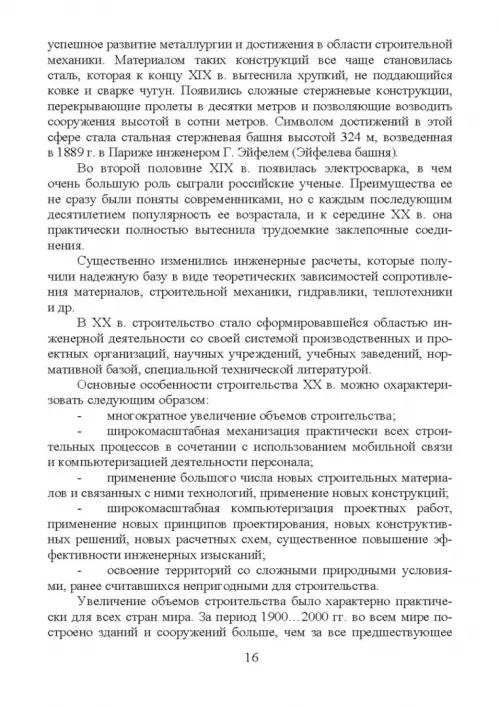 успешное развитие металлургии и достижения в области строительной механики. Материалом таких конструкций все чаще становилась сталь, которая к концу XIX в. вытеснила хрупкий, не поддающийся ковке и сварке чугун. Появились сложные стержневые конструкции, перекрывающие пролеты в десятки метров и позволяющие возводить сооружения высотой в сотни метров. Символом достижений в этой сфере стала стальная стержневая башня высотой 324 м, возведенная в 1889 г. в Париже инженером Г. Эйфелем (Эйфелева башня).

Во второй половине XIX в. появилась электросварка, в чем очень большую роль сыграли российские ученые. Преимущества ее не сразу были поняты современниками, но с каждым последующим десятилетием популярность ее возрастала, и к середине XX в. она практически полностью вытеснила трудоемкие заклепочные соединения.

Существенно изменились инженерные расчеты, которые получили надежную базу в виде теоретических зависимостей сопротивления материалов, строительной механики, гидравлики, теплотехники и др.

В XX в. строительство стало сформировавшейся областью инженерной деятельности со своей системой производственных и проектных организаций, научных учреждений, учебных заведений, нормативной базой, специальной технической литературой.

Основные особенности строительства XX в. можно охарактеризовать следующим образом:

- многократное увеличение объемов строительства;

- широкомасштабная механизация практически всех строительных процессов в сочетании с использованием мобильной связи и компьютеризацией деятельности персонала;

- применение большого числа новых строительных материалов и связанных с ними технологий, применение новых конструкций;

- широкомасштабная компьютеризация проектных работ, применение новых принципов проектирования, новых конструктивных решений, новых расчетных схем, существенное повышение эффективности инженерных изысканий;

- освоение территорий со сложными природными условиями, ранее считавшихся непригодными для строительства.

Увеличение объемов строительства было характерно практически для всех стран мира. За период 1900…2000 гг. во всем мире построено зданий и сооружений больше, чем за все предшествующее

16